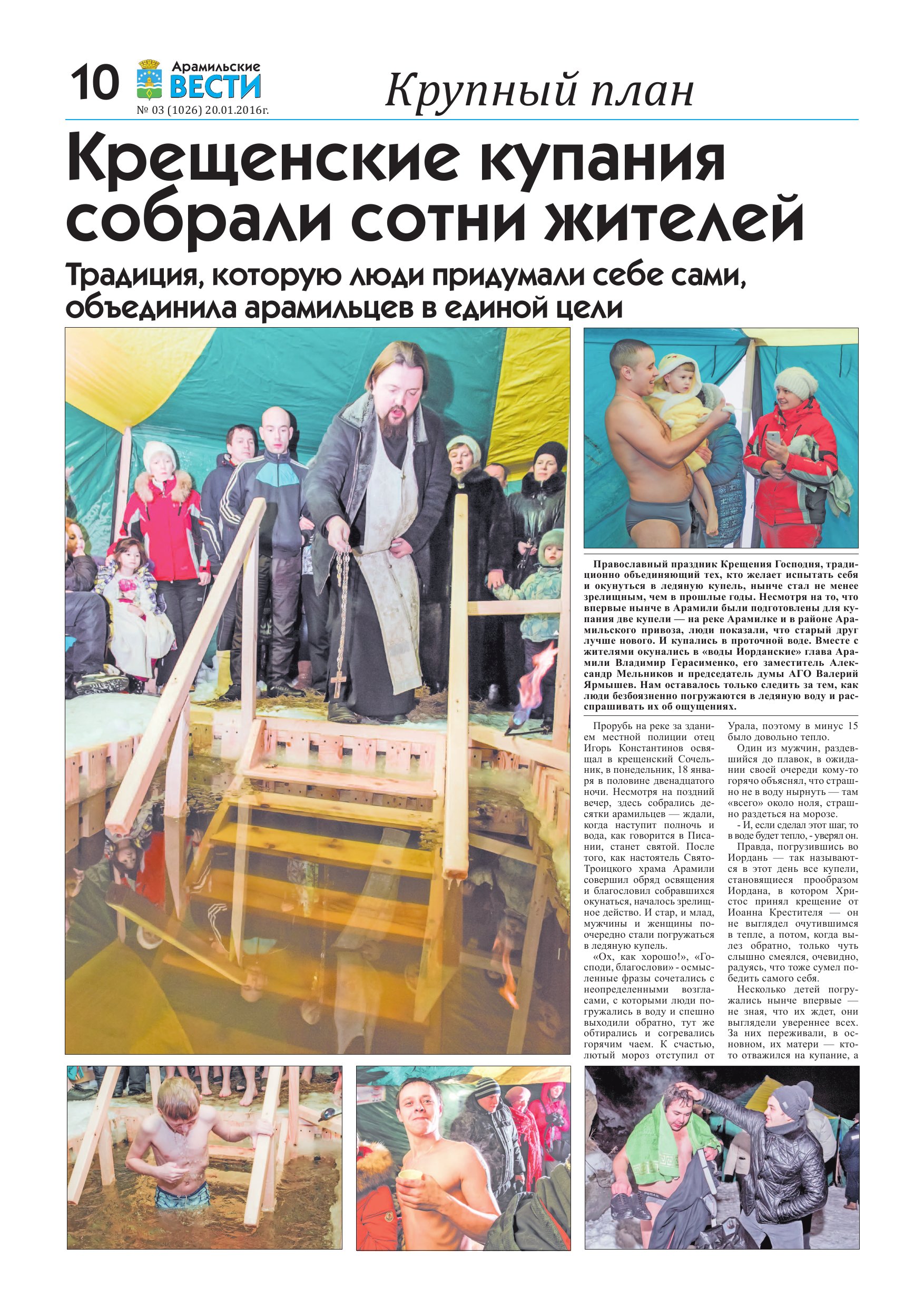 10 Арамильские ВЕСТИ
№ 03 (1026) 20.01.2016г.

Крупный план

Крещенские купания собрали сотни жителей

Традиция, которую люди придумали себе сами, объединила арамильцев в единой цели

Православный праздник Крещения Господня, традиционно объединяющий тех, кто желает испытать себя и окунуться в ледяную купель, нынче стал не менее зрелищным, чем в прошлые годы. Несмотря на то, что впервые нынче в Арамили были подготовлены для купания две купели — на реке Арамилке и в районе Арамильского привоза, люди показали, что старый друг лучше нового. И купались в проточной воде. Вместе с жителями окунались в «воды Иорданские» глава Арамили Владимир Герасименко, его заместитель Александр Мельников и председатель думы АГО Валерий Ярмышев. Нам оставалось только следить за тем, как люди безбоязненно погружаются в ледяную воду и расспрашивать их об ощущениях.

Прорубь на реке за зданием местной полиции отец Игорь Константинов освящал в крещенский Сочельник, в понедельник, 18 января в половине двенадцатого ночи. Несмотря на поздний вечер, здесь собрались десятки арамильцев — ждали, когда наступит полночь и вода, как говорится в Писании, станет святой. После того, как настоятель Свято-Троицкого храма Арамили совершил обряд освящения и благословил собравшихся окунаться, началось зрелищное действо. И стар, и млад, мужчины и женщины поочередно стали погружаться в ледяную купель.

«Ох, как хорошо!», «Господи, благослови» - осмысленные фразы сочетались с неопределенными возгласами, с которыми люди погружались в воду и спешно выходили обратно, тут же обтирались и согревались горячим чаем. К счастью, лютый мороз отступил от Урала, поэтому в минус 15 было довольно тепло.

Один из мужчин, раздевшийся до плавок, в ожидании своей очереди кому-то горячо объяснял, что страшно не в воду нырнуть — там «всего» около ноля, страшно раздеться на морозе.

- И, если сделал этот шаг, то в воде будет тепло, - уверял он.

Правда, погрузившись во Иордань — так называются в этот день все купели, становящиеся прообразом Иордана, в котором Христос принял крещение от Иоанна Крестителя — он не выглядел очутившимся в тепле, а потом, когда вылез обратно, только чуть слышно смеялся, очевидно, радуясь, что тоже сумел победить самого себя.

Несколько детей погружались нынче впервые — не зная, что их ждет, они выглядели увереннее всех. За них переживали, в основном, их матери — кто-то отважился на купание, а